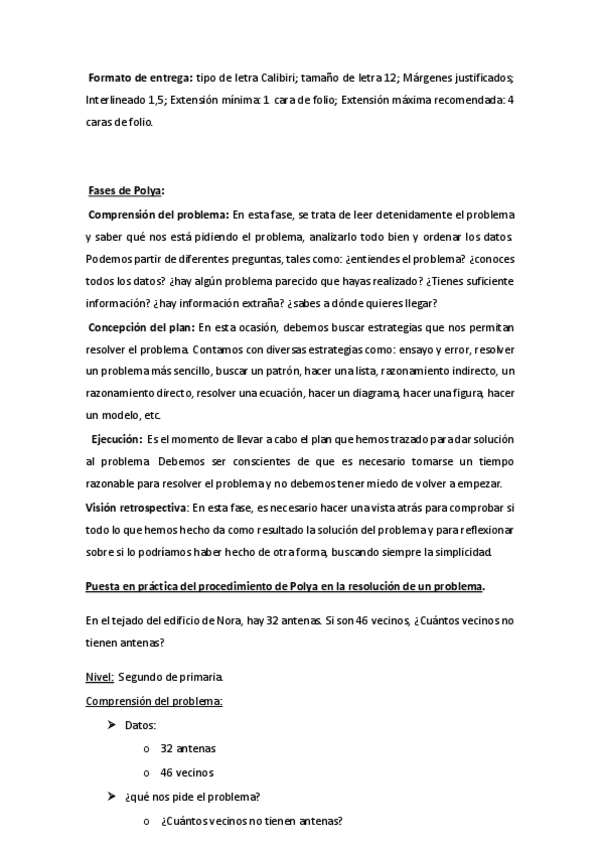 Formato de entrega: tipo de letra Calibiri; tamaño de letra 12; Márgenes justificados; Interlineado 1,5; Extensión mínima: 1 cara de folio; Extensión máxima recomendada: 4 caras de folio.

Fases de Polya:

Comprensión del problema: En esta fase, se trata de leer detenidamente el problema y saber qué nos está pidiendo el problema, analizarlo todo bien y ordenar los datos. Podemos partir de diferentes preguntas, tales como: ¿entiendes el problema? ¿conoces todos los datos? ¿hay algún problema parecido que hayas realizado? ¿Tienes suficiente información? ¿hay información extraña? ¿sabes a dónde quieres llegar?

Concepción del plan: En esta ocasión, debemos buscar estrategias que nos permitan resolver el problema. Contamos con diversas estrategias como: ensayo y error, resolver un problema más sencillo, buscar un patrón, hacer una lista, razonamiento indirecto, un razonamiento directo, resolver una ecuación, hacer un diagrama, hacer una figura, hacer un modelo, etc.

Ejecución: Es el momento de llevar a cabo el plan que hemos trazado para dar solución al problema. Debemos ser conscientes de que es necesario tomarse un tiempo razonable para resolver el problema y no debemos tener miedo de volver a empezar.

Visión retrospectiva: En esta fase, es necesario hacer una vista atrás para comprobar si todo lo que hemos hecho da como resultado la solución del problema y para reflexionar sobre si lo podríamos haber hecho de otra forma, buscando siempre la simplicidad.

Puesta en práctica del procedimiento de Polya en la resolución de un problema.

En el tejado del edificio de Nora, hay 32 antenas. Si son 46 vecinos, ¿Cuántos vecinos no tienen antenas?

Nivel: Segundo de primaria.

Comprensión del problema:

➤ Datos:

o 32 antenas

o 46 vecinos

➤ ¿qué nos pide el problema?

o ¿Cuántos vecinos no tienen antenas?